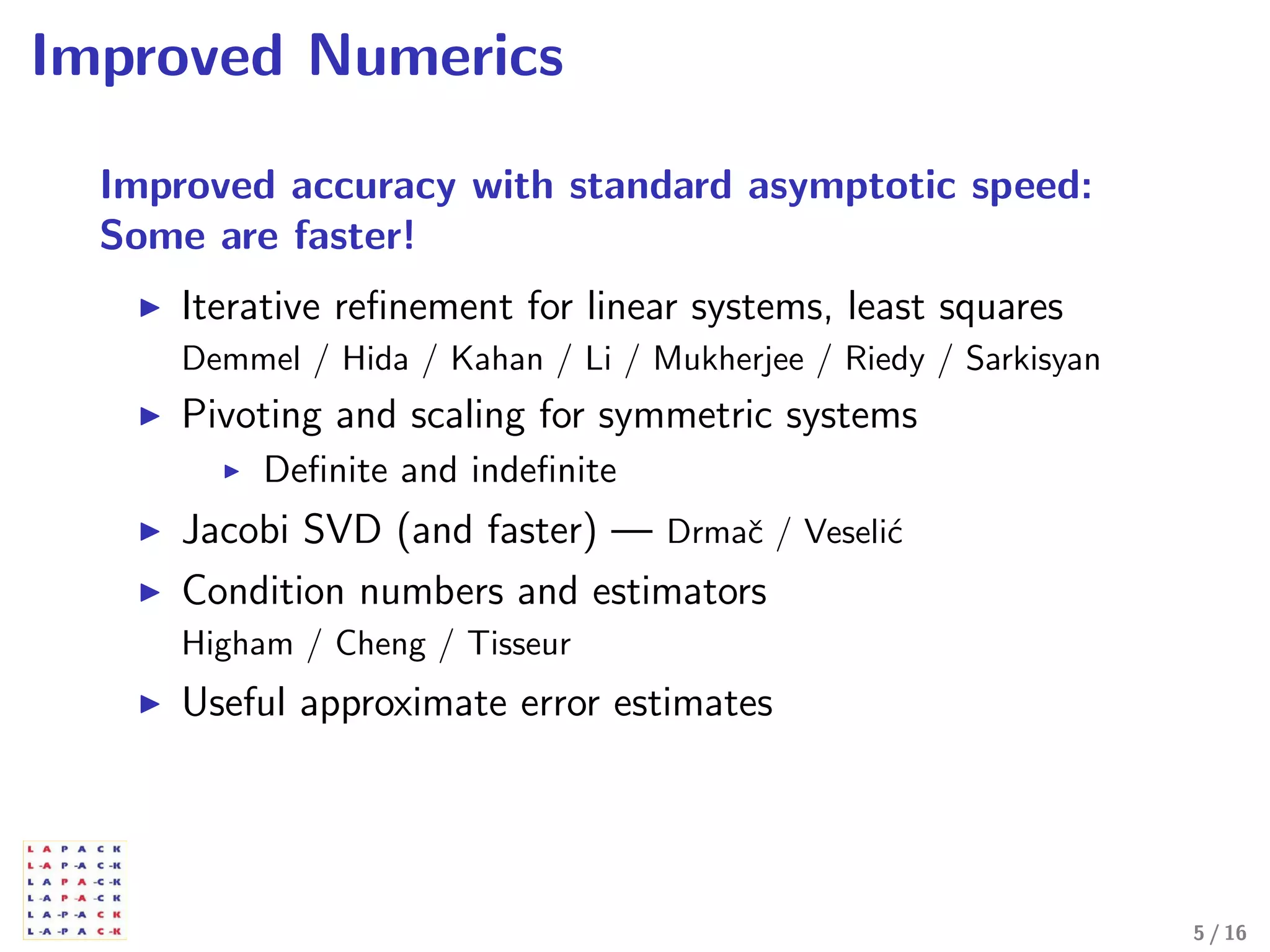 Improved Numerics

Improved accuracy with standard asymptotic speed: Some are faster!

▶ Iterative refinement for linear systems, least squares
Demmel / Hida / Kahan / Li / Mukherjee / Riedy / Sarkisyan

▶ Pivoting and scaling for symmetric systems
  ▶ Definite and indefinite

▶ Jacobi SVD (and faster) — Drmač / Veselić

▶ Condition numbers and estimators
Higham / Cheng / Tisseur

▶ Useful approximate error estimates

L A P A C K
L -A P -A C -K
L A P A -C -K
L -A P -A -C K
L A -P -A C K
L -A -P A C -K

5 / 16